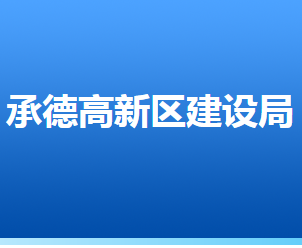 承德高新区建设局